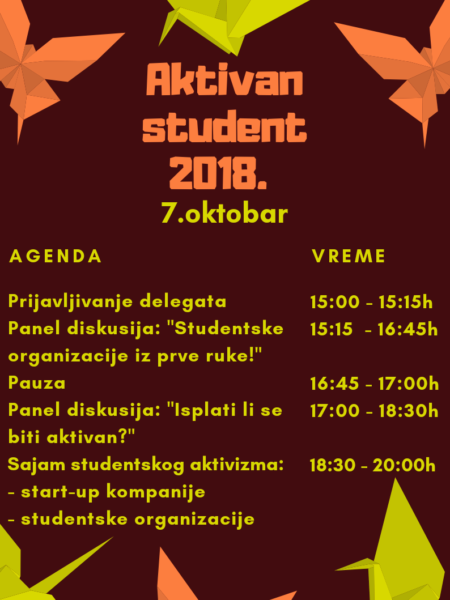 Aktivan student 2018.
7.oktobar

| AGENDA | VREME |
|---|---|
| Prijavljivanje delegata | 15:00 - 15:15h |
| Panel diskusija: "Studentske organizacije iz prve ruke!" | 15:15 - 16:45h |
| Pauza | 16:45 - 17:00h |
| Panel diskusija: "Isplati li se biti aktivan?" | 17:00 - 18:30h |
| Sajam studentskog aktivizma: - start-up kompanije - studentske organizacije | 18:30 - 20:00h |